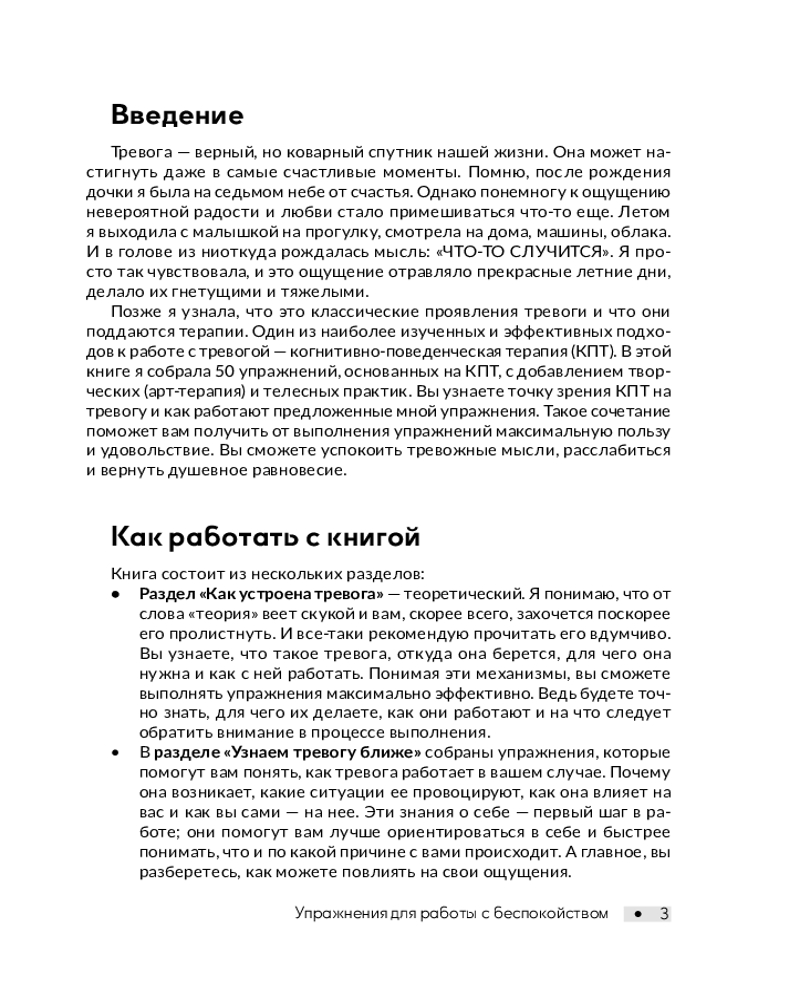 Введение

Тревога — верный, но коварный спутник нашей жизни. Она может настигнуть даже в самые счастливые моменты. Помню, после рождения дочки я была на седьмом небе от счастья. Однако понемногу к ощущению невероятной радости и любви стало примешиваться что-то еще. Летом я выходила с малышкой на прогулку, смотрела на дома, машины, облака. И в голове из ниоткуда рождалась мысль: «ЧТО-ТО СЛУЧИТСЯ». Я просто так чувствовала, и это ощущение отравляло прекрасные летние дни, делало их гнетущими и тяжелыми.

Позже я узнала, что это классические проявления тревоги и что они поддаются терапии. Один из наиболее изученных и эффективных подходов к работе с тревогой — когнитивно-поведенческая терапия (КПТ). В этой книге я собрала 50 упражнений, основанных на КПТ, с добавлением творческих (арт-терапия) и телесных практик. Вы узнаете точку зрения КПТ на тревогу и как работают предложенные мной упражнения. Такое сочетание поможет вам получить от выполнения упражнений максимальную пользу и удовольствие. Вы сможете успокоить тревожные мысли, расслабиться и вернуть душевное равновесие.

Как работать с книгой

Книга состоит из нескольких разделов:
• Раздел «Как устроена тревога» — теоретический. Я понимаю, что от слова «теория» веет скукой и вам, скорее всего, захочется поскорее его пролистнуть. И все-таки рекомендую прочитать его вдумчиво. Вы узнаете, что такое тревога, откуда она берется, для чего она нужна и как с ней работать. Понимая эти механизмы, вы сможете выполнять упражнения максимально эффективно. Ведь будете точно знать, для чего их делаете, как они работают и на что следует обратить внимание в процессе выполнения.
• В разделе «Узнаем тревогу ближе» собраны упражнения, которые помогут вам понять, как тревога работает в вашем случае. Почему она возникает, какие ситуации ее провоцируют, как она влияет на вас и как вы сами — на нее. Эти знания о себе — первый шаг в работе; они помогут вам лучше ориентироваться в себе и быстрее понимать, что и по какой причине с вами происходит. А главное, вы разберетесь, как можете повлиять на свои ощущения.

Упражнения для работы с беспокойством • 3